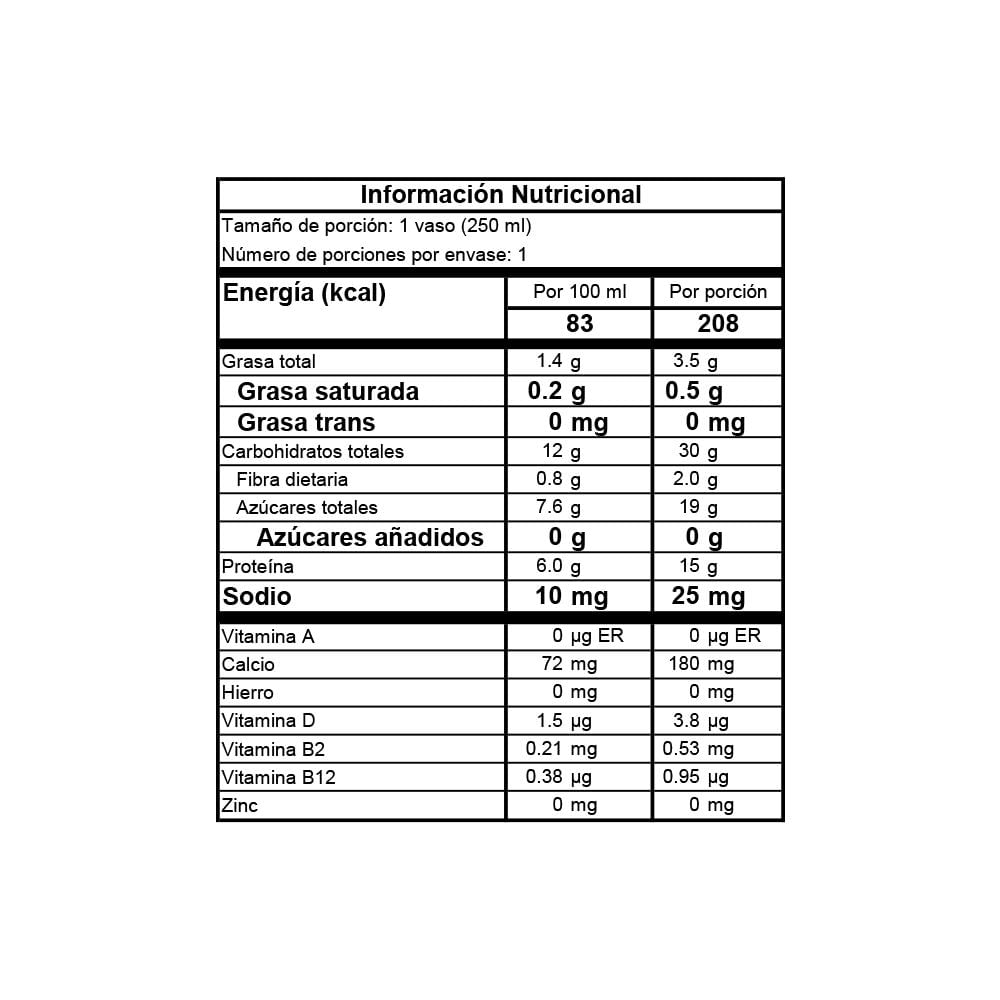 Información Nutricional

Tamaño de porción: 1 vaso (250 ml)

Número de porciones por envase: 1

| Energía (kcal) | Por 100 ml | Por porción |
|---|---|---|
| | 83 | 208 |
| Grasa total | 1.4 g | 3.5 g |
| Grasa saturada | 0.2 g | 0.5 g |
| Grasa trans | 0 mg | 0 mg |
| Carbohidratos totales | 12 g | 30 g |
| Fibra dietaria | 0.8 g | 2.0 g |
| Azúcares totales | 7.6 g | 19 g |
| Azúcares añadidos | 0 g | 0 g |
| Proteína | 6.0 g | 15 g |
| Sodio | 10 mg | 25 mg |
| Vitamina A | 0 µg ER | 0 µg ER |
| Calcio | 72 mg | 180 mg |
| Hierro | 0 mg | 0 mg |
| Vitamina D | 1.5 µg | 3.8 µg |
| Vitamina B2 | 0.21 mg | 0.53 mg |
| Vitamina B12 | 0.38 µg | 0.95 µg |
| Zinc | 0 mg | 0 mg |